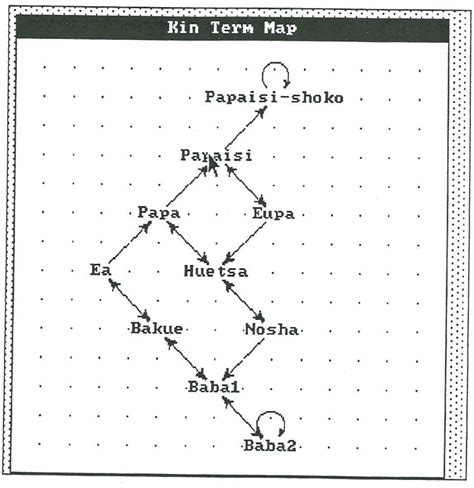 Kin Term Map

Papaisi-shoko

Papaisi

Papa

Eupa

Ea

Huetsa

Bakue

Nosha

Baba1

Baba2